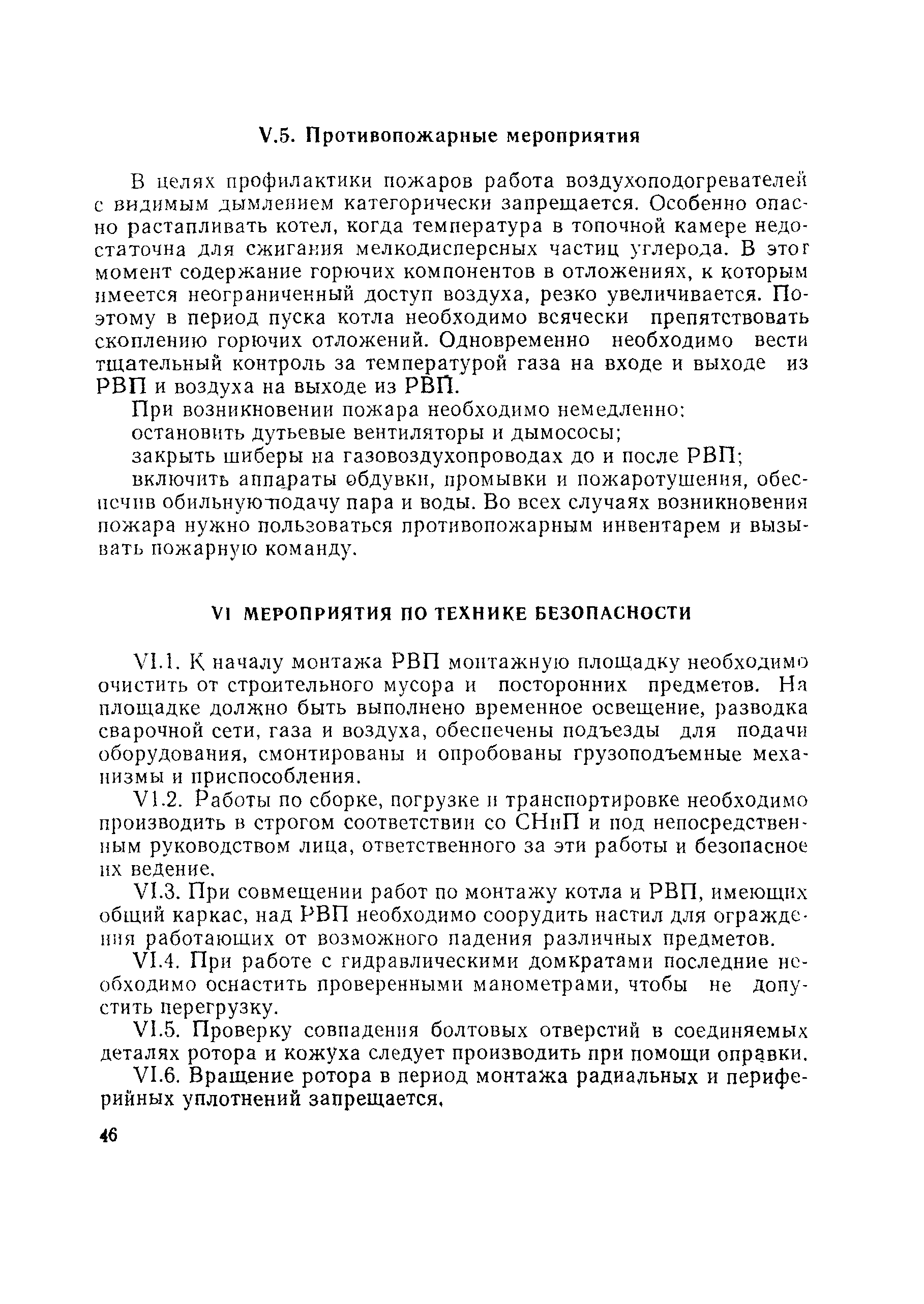 V.5. Противопожарные мероприятия

В целях профилактики пожаров работа воздухоподогревателей с видимым дымлением категорически запрещается. Особенно опасно растапливать котел, когда температура в топочной камере недостаточна для сжигания мелкодисперсных частиц углерода. В этот момент содержание горючих компонентов в отложениях, к которым имеется неограниченный доступ воздуха, резко увеличивается. Поэтому в период пуска котла необходимо всячески препятствовать скоплению горючих отложений. Одновременно необходимо вести тщательный контроль за температурой газа на входе и выходе из РВП и воздуха на выходе из РВП.

При возникновении пожара необходимо немедленно:

остановить дутьевые вентиляторы и дымососы;

закрыть шиберы на газовоздухопроводах до и после РВП;

включить аппараты обдувки, промывки и пожаротушения, обеспечив обильную подачу пара и воды. Во всех случаях возникновения пожара нужно пользоваться противопожарным инвентарем и вызывать пожарную команду.

VI МЕРОПРИЯТИЯ ПО ТЕХНИКЕ БЕЗОПАСНОСТИ

VI.1. К началу монтажа РВП монтажную площадку необходимо очистить от строительного мусора и посторонних предметов. На площадке должно быть выполнено временное освещение, разводка сварочной сети, газа и воздуха, обеспечены подъезды для подачи оборудования, смонтированы и опробованы грузоподъемные механизмы и приспособления.

VI.2. Работы по сборке, погрузке и транспортировке необходимо производить в строгом соответствии со СНиП и под непосредственным руководством лица, ответственного за эти работы и безопасное их ведение.

VI.3. При совмещении работ по монтажу котла и РВП, имеющих общий каркас, над РВП необходимо соорудить настил для ограждения работающих от возможного падения различных предметов.

VI.4. При работе с гидравлическими домкратами последние необходимо оснастить проверенными манометрами, чтобы не допустить перегрузку.

VI.5. Проверку совпадения болтовых отверстий в соединяемых деталях ротора и кожуха следует производить при помощи оправки.

VI.6. Вращение ротора в период монтажа радиальных и периферийных уплотнений запрещается.

46